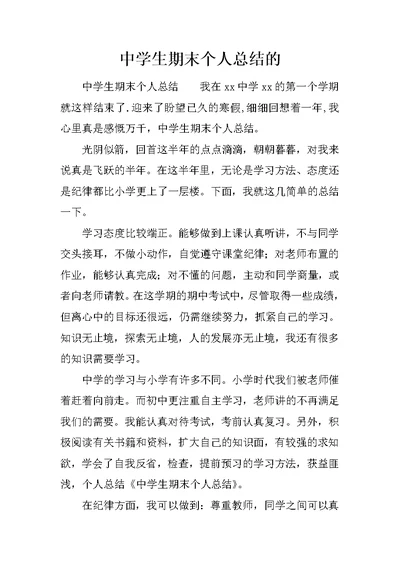 中学生期末个人总结的

中学生期末个人总结　　我在 xx 中学 xx 的第一个学期就这样结束了,迎来了盼望已久的寒假,细细回想着一年,我心里真是感慨万千，中学生期末个人总结。

光阴似箭，回首这半年的点点滴滴，朝朝暮暮，对我来说真是飞跃的半年。在这半年里，无论是学习方法、态度还是纪律都比小学更上了一层楼。下面，我就这几简单的总结一下。

学习态度比较端正。能够做到上课认真听讲，不与同学交头接耳，不做小动作，自觉遵守课堂纪律；对老师布置的作业，能够认真完成；对不懂的问题，主动和同学商量，或者向老师请教。在这学期的期中考试中，尽管取得一些成绩，但离心中的目标还很远，仍需继续努力，抓紧自己的学习。知识无止境，探索无止境，人的发展亦无止境，我还有很多的知识需要学习。

中学的学习与小学有许多不同。小学时代我们被老师催着赶着向前走。而初中更注重自主学习，老师讲的不再满足我们的需要。我能认真对待考试，考前认真复习。另外，积极阅读有关书籍和资料，扩大自己的知识面，有较强的求知欲，学会了自我反省，检查，提前预习的学习方法，获益匪浅，个人总结《中学生期末个人总结》。

在纪律方面，我可以做到：尊重教师，同学之间可以真